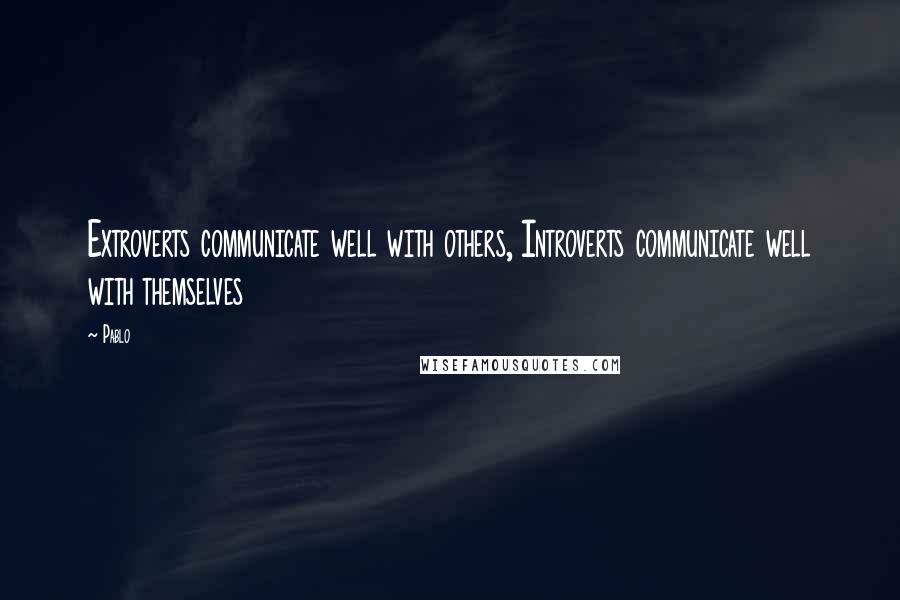 Extroverts communicate well with others, Introverts communicate well with themselves

~ Pablo

WISEFAMOUSQUOTES.COM